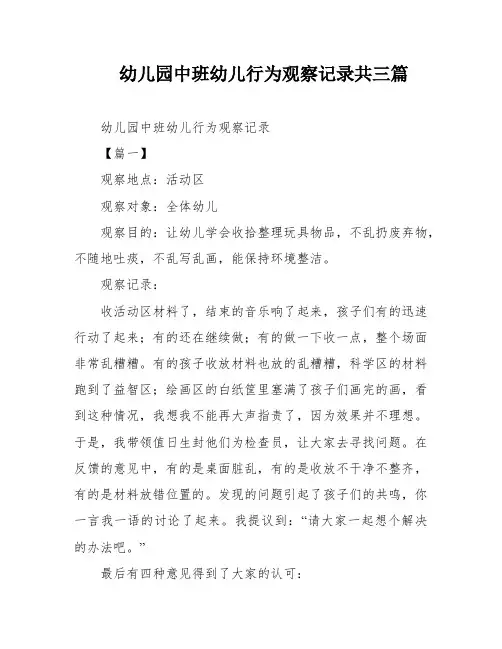 幼儿园中班幼儿行为观察记录共三篇

幼儿园中班幼儿行为观察记录

【篇一】

观察地点：活动区

观察对象：全体幼儿

观察目的：让幼儿学会收拾整理玩具物品，不乱扔废弃物，不随地吐痰，不乱写乱画，能保持环境整洁。

观察记录：

收活动区材料了，结束的音乐响了起来，孩子们有的迅速行动了起来；有的还在继续做；有的做一下收一点，整个场面非常乱糟糟。有的孩子收放材料也放的乱糟糟，科学区的材料跑到了益智区；绘画区的白纸筐里塞满了孩子们画完的画，看到这种情况，我想我不能再大声指责了，因为效果并不理想。于是，我带领值日生封他们为检查员，让大家去寻找问题。在反馈的意见中，有的是桌面脏乱，有的是收放不干净不整齐，有的是材料放错位置的。发现的问题引起了孩子们的共鸣，你一言我一语的讨论了起来。我提议到：“请大家一起想个解决的办法吧。”

最后有四种意见得到了大家的认可：